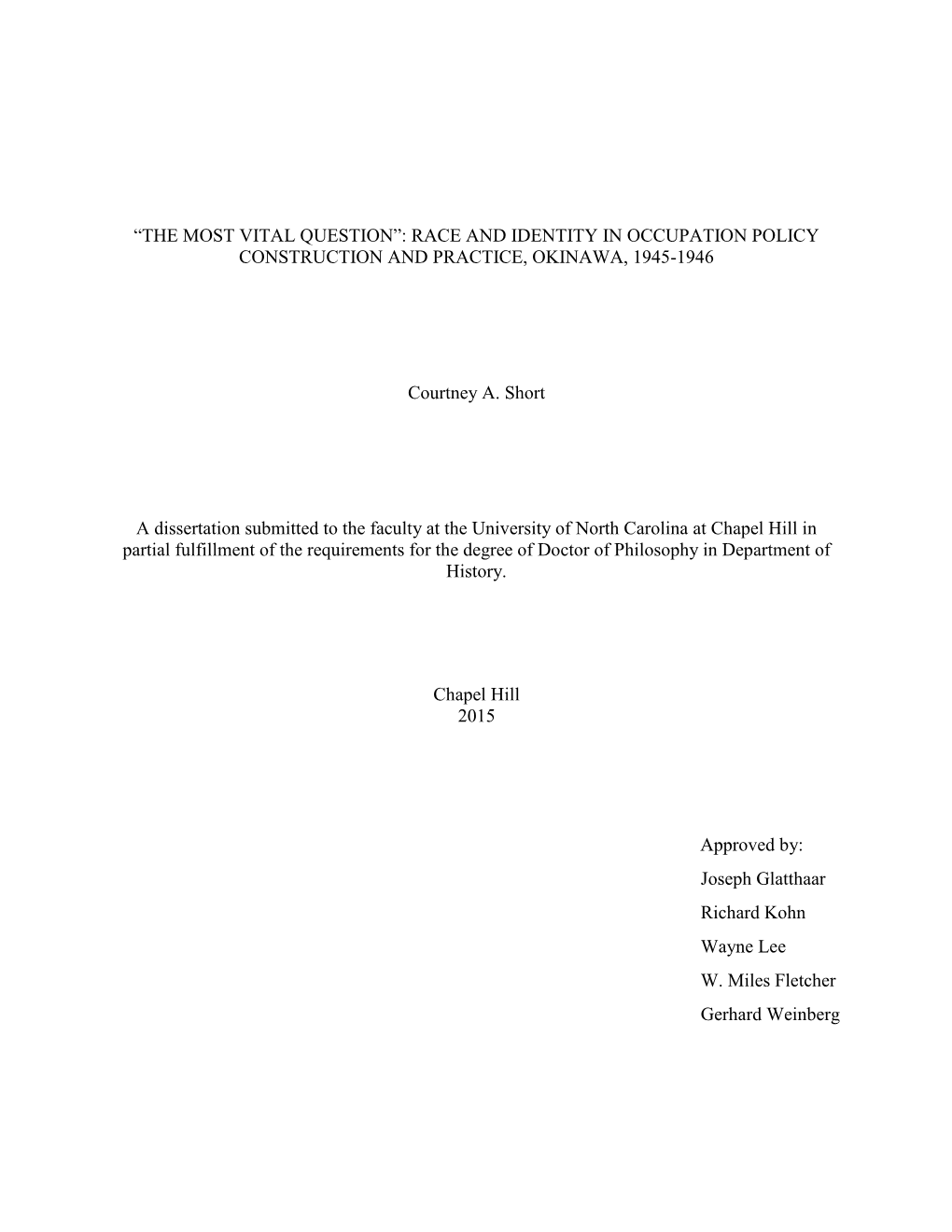 “THE MOST VITAL QUESTION”: RACE AND IDENTITY IN OCCUPATION POLICY CONSTRUCTION AND PRACTICE, OKINAWA, 1945-1946

Courtney A. Short

A dissertation submitted to the faculty at the University of North Carolina at Chapel Hill in partial fulfillment of the requirements for the degree of Doctor of Philosophy in Department of History.

Chapel Hill
2015

Approved by:
Joseph Glatthaar
Richard Kohn
Wayne Lee
W. Miles Fletcher
Gerhard Weinberg